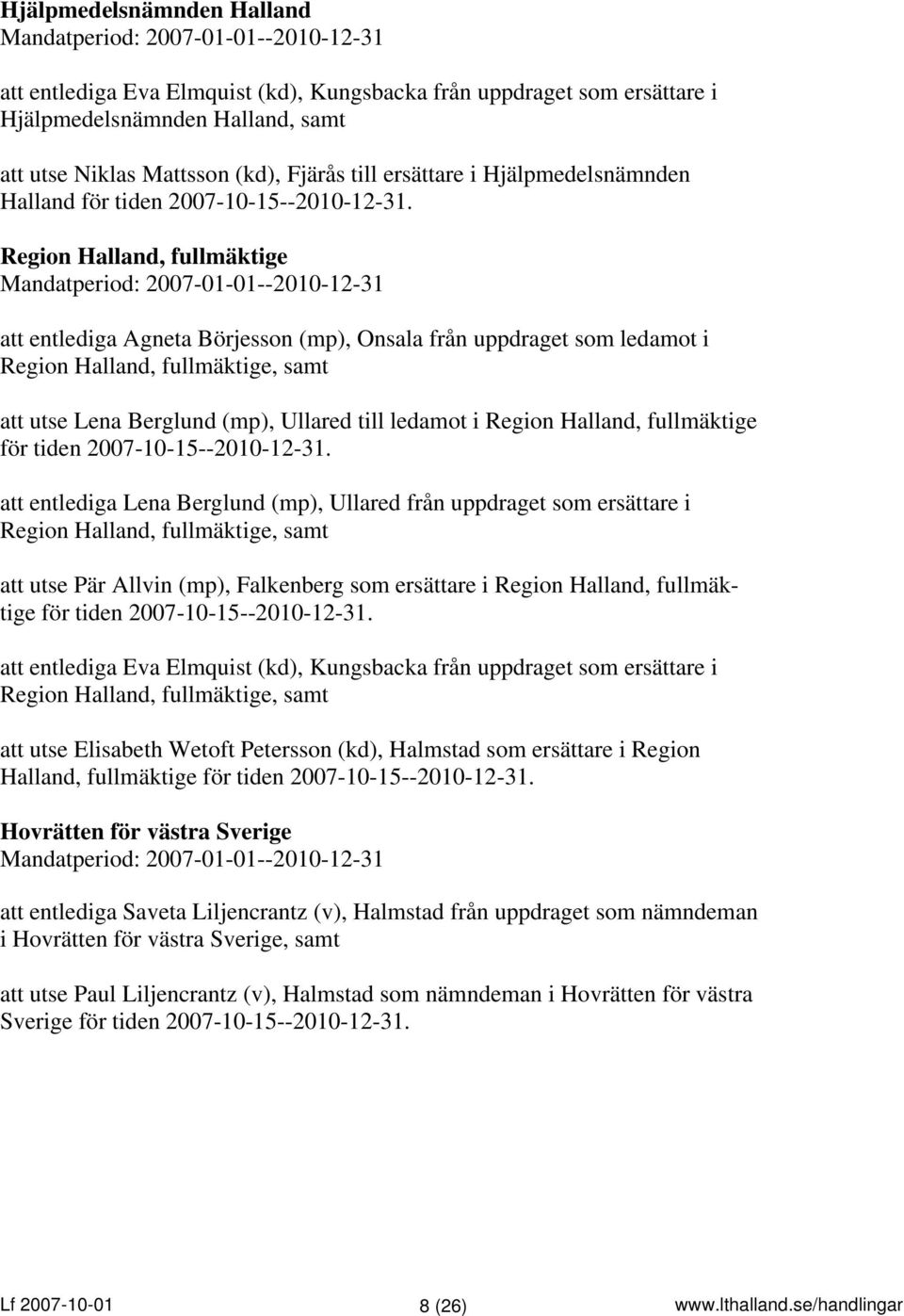 Hjälpmedelsnämnden Halland
Mandatperiod: 2007-01-01--2010-12-31

att entlediga Eva Elmquist (kd), Kungsbacka från uppdraget som ersättare i Hjälpmedelsnämnden Halland, samt

att utse Niklas Mattsson (kd), Fjärås till ersättare i Hjälpmedelsnämnden Halland för tiden 2007-10-15--2010-12-31.

Region Halland, fullmäktige
Mandatperiod: 2007-01-01--2010-12-31

att entlediga Agneta Börjesson (mp), Onsala från uppdraget som ledamot i Region Halland, fullmäktige, samt

att utse Lena Berglund (mp), Ullared till ledamot i Region Halland, fullmäktige för tiden 2007-10-15--2010-12-31.

att entlediga Lena Berglund (mp), Ullared från uppdraget som ersättare i Region Halland, fullmäktige, samt

att utse Pär Allvin (mp), Falkenberg som ersättare i Region Halland, fullmäktige för tiden 2007-10-15--2010-12-31.

att entlediga Eva Elmquist (kd), Kungsbacka från uppdraget som ersättare i Region Halland, fullmäktige, samt

att utse Elisabeth Wetoft Petersson (kd), Halmstad som ersättare i Region Halland, fullmäktige för tiden 2007-10-15--2010-12-31.

Hovrätten för västra Sverige
Mandatperiod: 2007-01-01--2010-12-31

att entlediga Saveta Liljencrantz (v), Halmstad från uppdraget som nämndeman i Hovrätten för västra Sverige, samt

att utse Paul Liljencrantz (v), Halmstad som nämndeman i Hovrätten för västra Sverige för tiden 2007-10-15--2010-12-31.

Lf 2007-10-01 8 (26) www.lthalland.se/handlingar